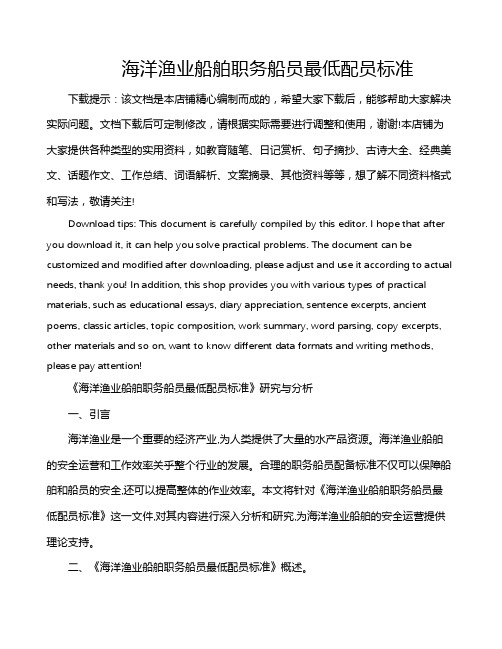 海洋渔业船舶职务船员最低配员标准

下载提示：该文档是本店铺精心编制而成的，希望大家下载后，能够帮助大家解决实际问题。文档下载后可定制修改，请根据实际需要进行调整和使用，谢谢!本店铺为大家提供各种类型的实用资料，如教育随笔、日记赏析、句子摘抄、古诗大全、经典美文、话题作文、工作总结、词语解析、文案摘录、其他资料等等，想了解不同资料格式和写法，敬请关注!

Download tips: This document is carefully compiled by this editor. I hope that after you download it, it can help you solve practical problems. The document can be customized and modified after downloading, please adjust and use it according to actual needs, thank you! In addition, this shop provides you with various types of practical materials, such as educational essays, diary appreciation, sentence excerpts, ancient poems, classic articles, topic composition, work summary, word parsing, copy excerpts, other materials and so on, want to know different data formats and writing methods, please pay attention!

《海洋渔业船舶职务船员最低配员标准》研究与分析

一、引言

海洋渔业是一个重要的经济产业,为人类提供了大量的水产品资源。海洋渔业船舶的安全运营和工作效率关乎整个行业的发展。合理的职务船员配备标准不仅可以保障船舶和船员的安全,还可以提高整体的作业效率。本文将针对《海洋渔业船舶职务船员最低配员标准》这一文件,对其内容进行深入分析和研究,为海洋渔业船舶的安全运营提供理论支持。

二、《海洋渔业船舶职务船员最低配员标准》概述。